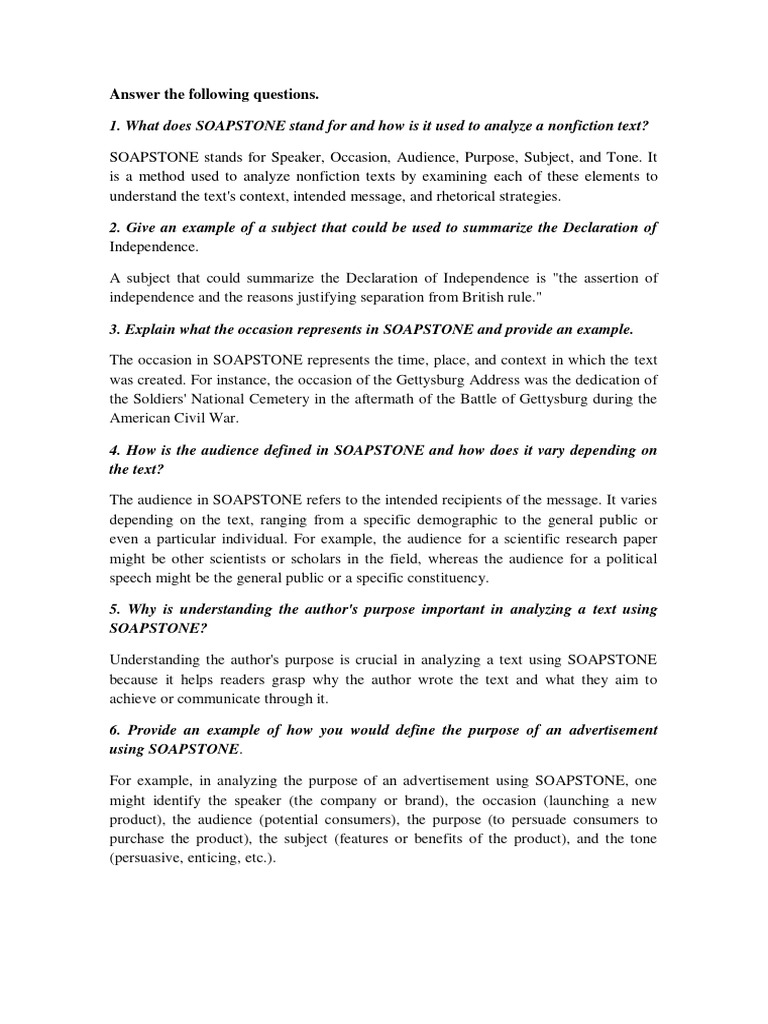 Answer the following questions.

1. What does SOAPSTONE stand for and how is it used to analyze a nonfiction text?

SOAPSTONE stands for Speaker, Occasion, Audience, Purpose, Subject, and Tone. It is a method used to analyze nonfiction texts by examining each of these elements to understand the text's context, intended message, and rhetorical strategies.

2. Give an example of a subject that could be used to summarize the Declaration of Independence.

A subject that could summarize the Declaration of Independence is "the assertion of independence and the reasons justifying separation from British rule."

3. Explain what the occasion represents in SOAPSTONE and provide an example.

The occasion in SOAPSTONE represents the time, place, and context in which the text was created. For instance, the occasion of the Gettysburg Address was the dedication of the Soldiers' National Cemetery in the aftermath of the Battle of Gettysburg during the American Civil War.

4. How is the audience defined in SOAPSTONE and how does it vary depending on the text?

The audience in SOAPSTONE refers to the intended recipients of the message. It varies depending on the text, ranging from a specific demographic to the general public or even a particular individual. For example, the audience for a scientific research paper might be other scientists or scholars in the field, whereas the audience for a political speech might be the general public or a specific constituency.

5. Why is understanding the author's purpose important in analyzing a text using SOAPSTONE?

Understanding the author's purpose is crucial in analyzing a text using SOAPSTONE because it helps readers grasp why the author wrote the text and what they aim to achieve or communicate through it.

6. Provide an example of how you would define the purpose of an advertisement using SOAPSTONE.

For example, in analyzing the purpose of an advertisement using SOAPSTONE, one might identify the speaker (the company or brand), the occasion (launching a new product), the audience (potential consumers), the purpose (to persuade consumers to purchase the product), the subject (features or benefits of the product), and the tone (persuasive, enticing, etc.).